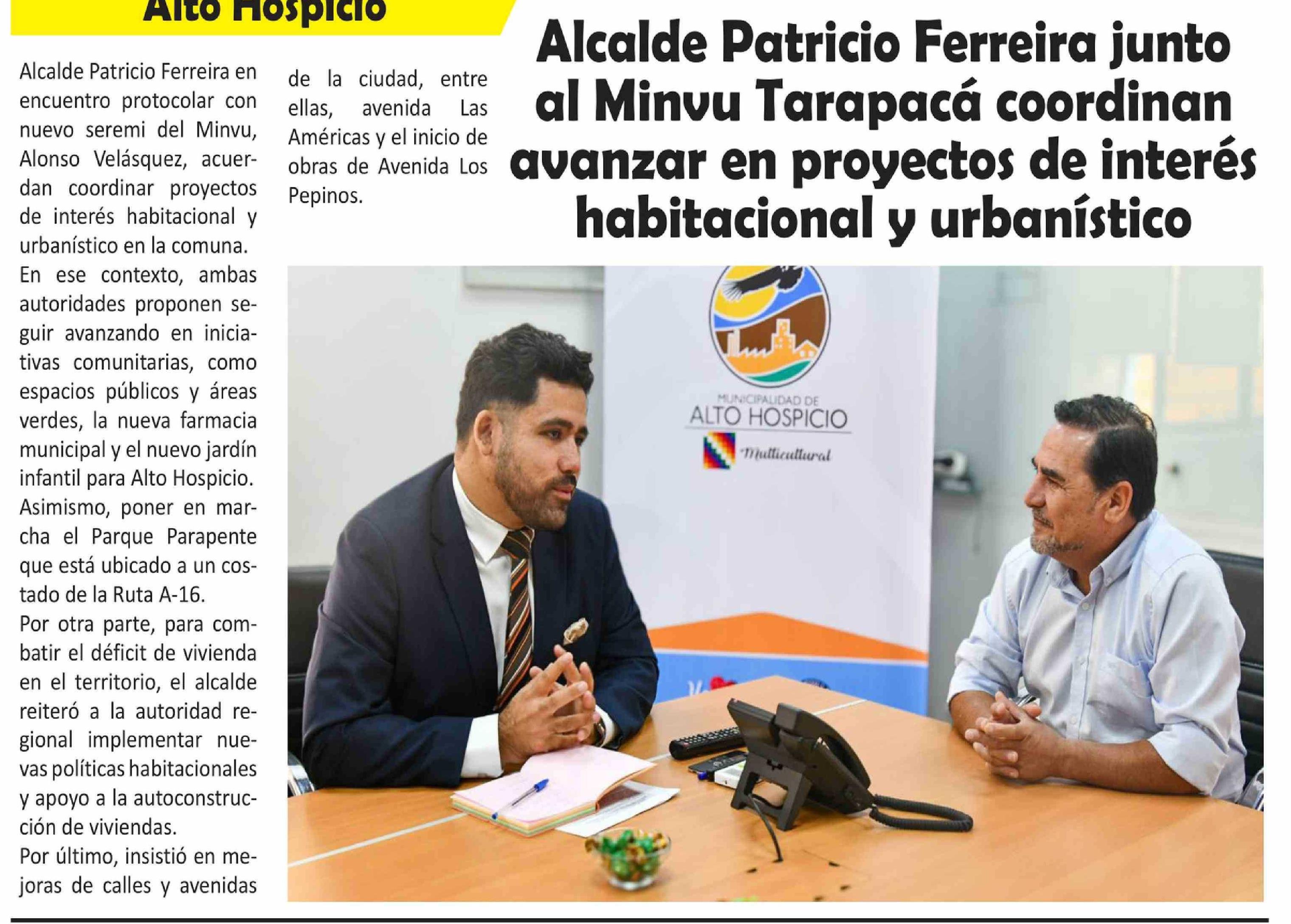 Alto Hospicio

Alcalde Patricio Ferreira junto al Minvu Tarapacá coordinan avanzar en proyectos de interés habitacional y urbanístico

Alcalde Patricio Ferreira en encuentro protocolar con nuevo seremi del Minvu, Alonso Velásquez, acuerdan coordinar proyectos de interés habitacional y urbanístico en la comuna.

En ese contexto, ambas autoridades proponen seguir avanzando en iniciativas comunitarias, como espacios públicos y áreas verdes, la nueva farmacia municipal y el nuevo jardín infantil para Alto Hospicio.

Asimismo, poner en marcha el Parque Parapente que está ubicado a un costado de la Ruta A-16.

Por otra parte, para combatir el déficit de vivienda en el territorio, el alcalde reiteró a la autoridad regional implementar nuevas políticas habitacionales y apoyo a la autoconstrucción de viviendas.

Por último, insistió en mejoras de calles y avenidas de la ciudad, entre ellas, avenida Las Américas y el inicio de obras de Avenida Los Pepinos.

MUNICIPALIDAD DE
ALTO HOSPICIO
Multicultural